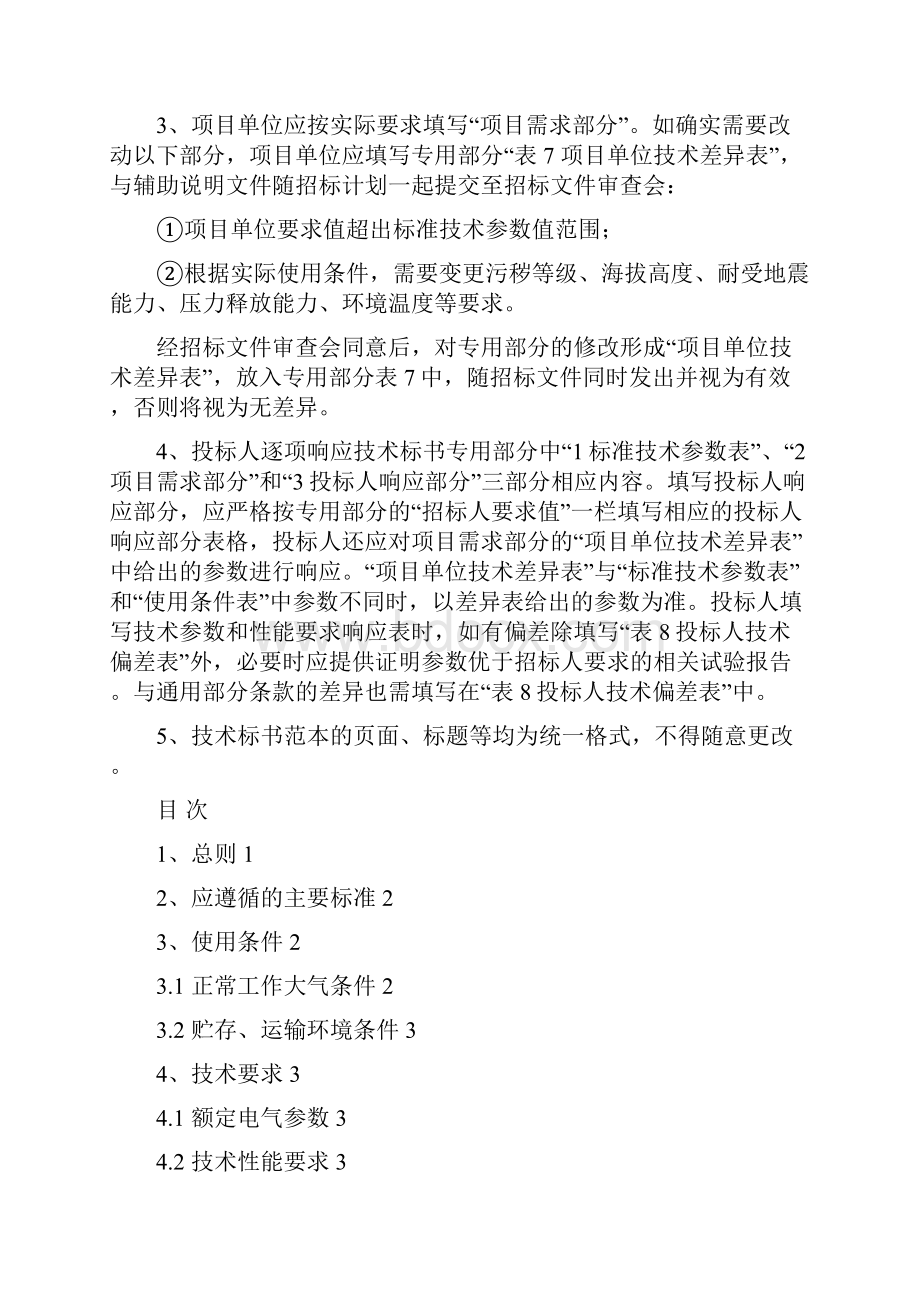 3、项目单位应按实际要求填写“项目需求部分”。如确实需要改动以下部分，项目单位应填写专用部分“表 7 项目单位技术差异表”，与辅助说明文件随招标计划一起提交至招标文件审查会：

①项目单位要求值超出标准技术参数值范围；

②根据实际使用条件，需要变更污秽等级、海拔高度、耐受地震能力、压力释放能力、环境温度等要求。

经招标文件审查会同意后，对专用部分的修改形成“项目单位技术差异表”，放入专用部分表 7 中，随招标文件同时发出并视为有效，否则将视为无差异。

4、投标人逐项响应技术标书专用部分中“1 标准技术参数表”、“2 项目需求部分”和“3 投标人响应部分”三部分相应内容。填写投标人响应部分，应严格按专用部分的“招标人要求值”一栏填写相应的投标人响应部分表格，投标人还应对项目需求部分的“项目单位技术差异表”中给出的参数进行响应。“项目单位技术差异表”与“标准技术参数表”和“使用条件表”中参数不同时，以差异表给出的参数为准。投标人填写技术参数和性能要求响应表时，如有偏差除填写“表 8 投标人技术偏差表”外，必要时应提供证明参数优于招标人要求的相关试验报告。与通用部分条款的差异也需填写在“表 8 投标人技术偏差表”中。

5、技术标书范本的页面、标题等均为统一格式，不得随意更改。

目 次

1、总则 1

2、应遵循的主要标准 2

3、使用条件 2

3.1 正常工作大气条件 2

3.2 贮存、运输环境条件 3

4、技术要求 3

4.1 额定电气参数 3

4.2 技术性能要求 3